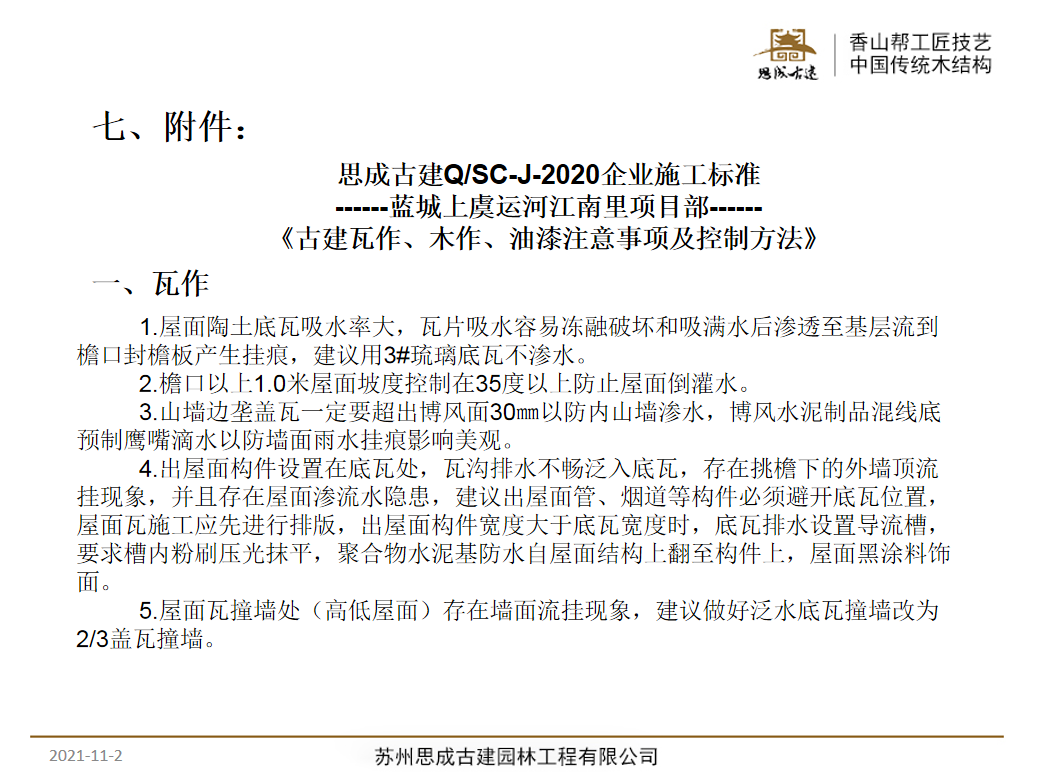 思成古建

香山帮工匠技艺
中国传统木结构

七、附件：

思成古建Q/SC-J-2020企业施工标准
------蓝城上虞运河江南里项目部------
《古建瓦作、木作、油漆注意事项及控制方法》

一、瓦作

1.屋面陶土底瓦吸水率大，瓦片吸水容易冻融破坏和吸满水后渗透至基层流到檐口封檐板产生挂痕，建议用3#琉璃底瓦不渗水。

2.檐口以上1.0米屋面坡度控制在35度以上防止屋面倒灌水。

3.山墙边垄盖瓦一定要超出博风面30㎜以防内山墙渗水，博风水泥制品混线底预制鹰嘴滴水以防墙面雨水挂痕影响美观。

4.出屋面构件设置在底瓦处，瓦沟排水不畅泛入底瓦，存在挑檐下的外墙顶流挂现象，并且存在屋面渗流水隐患，建议出屋面管、烟道等构件必须避开底瓦位置，屋面瓦施工应先进行排版，出屋面构件宽度大于底瓦宽度时，底瓦排水设置导流槽，要求槽内粉刷压光抹平，聚合物水泥基防水自屋面结构上翻至构件上，屋面黑涂料饰面。

5.屋面瓦撞墙处（高低屋面）存在墙面流挂现象，建议做好泛水底瓦撞墙改为2/3盖瓦撞墙。

2021-11-2

苏州思成古建园林工程有限公司